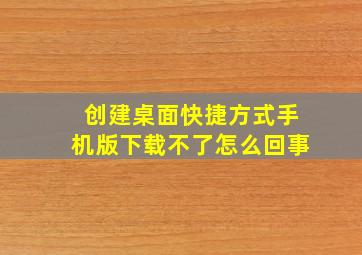 创建桌面快捷方式手机版下载不了怎么回事